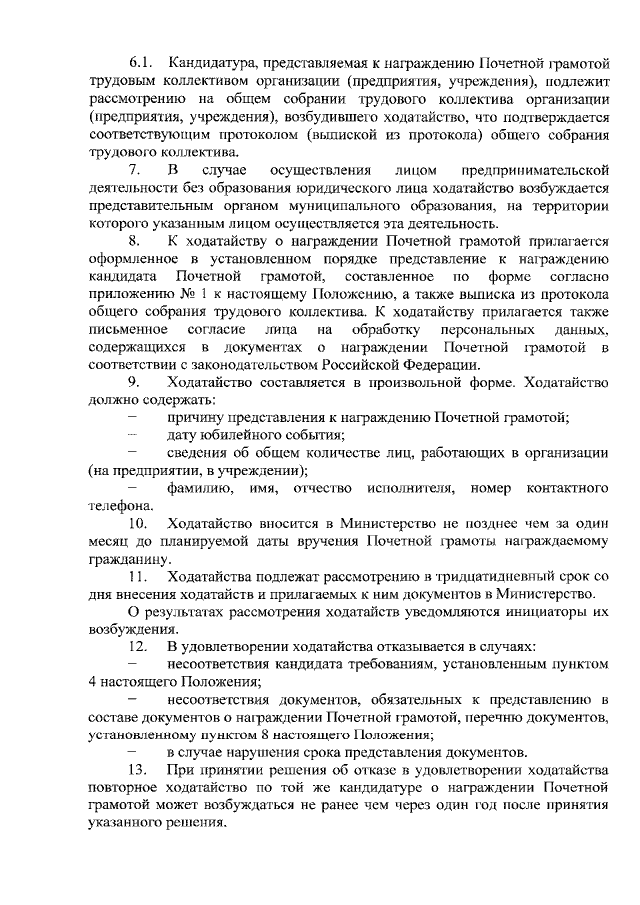 6.1. Кандидатура, представляемая к награждению Почетной грамотой трудовым коллективом организации (предприятия, учреждения), подлежит рассмотрению на общем собрании трудового коллектива организации (предприятия, учреждения), возбудившего ходатайство, что подтверждается соответствующим протоколом (выпиской из протокола) общего собрания трудового коллектива.

7. В случае осуществления лицом предпринимательской деятельности без образования юридического лица ходатайство возбуждается представительным органом муниципального образования, на территории которого указанным лицом осуществляется эта деятельность.

8. К ходатайству о награждении Почетной грамотой прилагается оформленное в установленном порядке представление к награждению кандидата Почетной грамотой, составленное по форме согласно приложению № 1 к настоящему Положению, а также выписка из протокола общего собрания трудового коллектива. К ходатайству прилагается также письменное согласие лица на обработку персональных данных, содержащихся в документах о награждении Почетной грамотой в соответствии с законодательством Российской Федерации.

9. Ходатайство составляется в произвольной форме. Ходатайство должно содержать:

– причину представления к награждению Почетной грамотой;

– дату юбилейного события;

– сведения об общем количестве лиц, работающих в организации (на предприятии, в учреждении);

– фамилию, имя, отчество исполнителя, номер контактного телефона.

10. Ходатайство вносится в Министерство не позднее чем за один месяц до планируемой даты вручения Почетной грамоты награждаемому гражданину.

11. Ходатайства подлежат рассмотрению в тридцатидневный срок со дня внесения ходатайств и прилагаемых к ним документов в Министерство.

О результатах рассмотрения ходатайств уведомляются инициаторы их возбуждения.

12. В удовлетворении ходатайства отказывается в случаях:

– несоответствия кандидата требованиям, установленным пунктом 4 настоящего Положения;

– несоответствия документов, обязательных к представлению в составе документов о награждении Почетной грамотой, перечню документов, установленному пунктом 8 настоящего Положения;

– в случае нарушения срока представления документов.

13. При принятии решения об отказе в удовлетворении ходатайства повторное ходатайство по той же кандидатуре о награждении Почетной грамотой может возбуждаться не ранее чем через один год после принятия указанного решения.